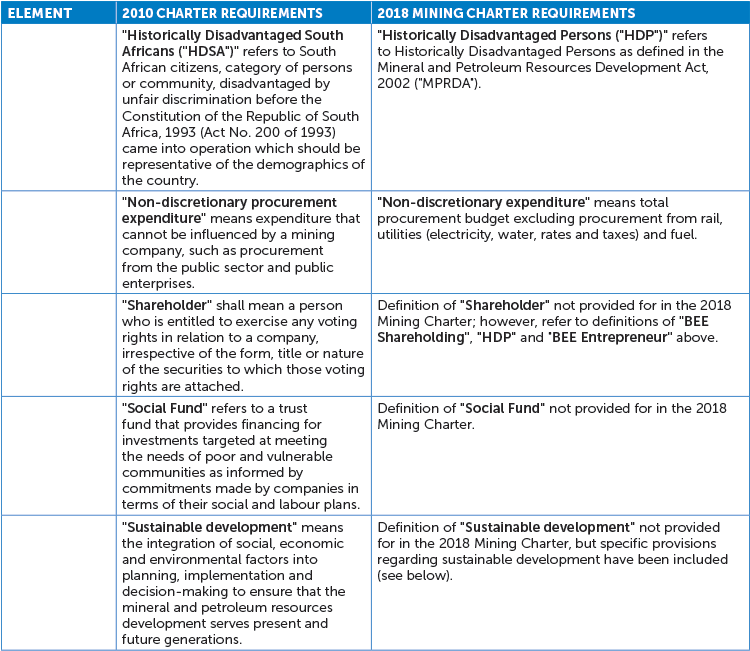 | ELEMENT | 2010 CHARTER REQUIREMENTS | 2018 MINING CHARTER REQUIREMENTS |
|---|---|---|
| | "Historically Disadvantaged South Africans ("HDSA")" refers to South African citizens, category of persons or community, disadvantaged by unfair discrimination before the Constitution of the Republic of South Africa, 1993 (Act No. 200 of 1993) came into operation which should be representative of the demographics of the country. | "Historically Disadvantaged Persons ("HDP")" refers to Historically Disadvantaged Persons as defined in the Mineral and Petroleum Resources Development Act, 2002 ("MPRDA"). |
| | "Non-discretionary procurement expenditure" means expenditure that cannot be influenced by a mining company, such as procurement from the public sector and public enterprises. | "Non-discretionary expenditure" means total procurement budget excluding procurement from rail, utilities (electricity, water, rates and taxes) and fuel. |
| | "Shareholder" shall mean a person who is entitled to exercise any voting rights in relation to a company, irrespective of the form, title or nature of the securities to which those voting rights are attached. | Definition of "Shareholder" not provided for in the 2018 Mining Charter; however, refer to definitions of "BEE Shareholding", "HDP" and "BEE Entrepreneur" above. |
| | "Social Fund" refers to a trust fund that provides financing for investments targeted at meeting the needs of poor and vulnerable communities as informed by commitments made by companies in terms of their social and labour plans. | Definition of "Social Fund" not provided for in the 2018 Mining Charter. |
| | "Sustainable development" means the integration of social, economic and environmental factors into planning, implementation and decision-making to ensure that the mineral and petroleum resources development serves present and future generations. | Definition of "Sustainable development" not provided for in the 2018 Mining Charter, but specific provisions regarding sustainable development have been included (see below). |